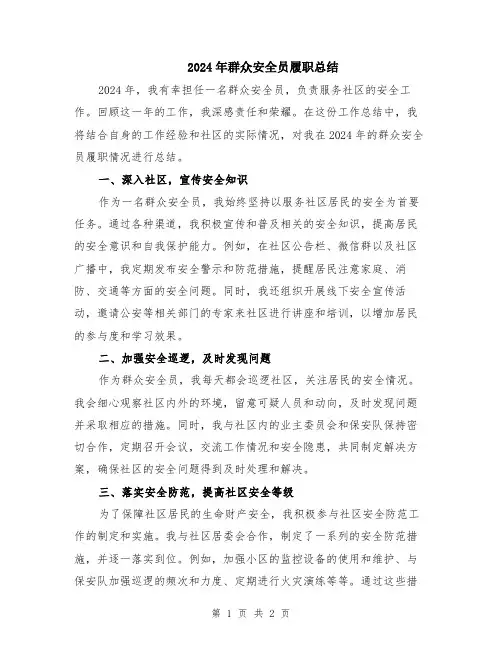 2024年群众安全员履职总结

2024年，我有幸担任一名群众安全员，负责服务社区的安全工作。回顾这一年的工作，我深感责任和荣耀。在这份工作总结中，我将结合自身的工作经验和社区的实际情况，对我在2024年的群众安全员履职情况进行总结。

一、深入社区，宣传安全知识

作为一名群众安全员，我始终坚持以服务社区居民的安全为首要任务。通过各种渠道，我积极宣传和普及相关的安全知识，提高居民的安全意识和自我保护能力。例如，在社区公告栏、微信群以及社区广播中，我定期发布安全警示和防范措施，提醒居民注意家庭、消防、交通等方面的安全问题。同时，我还组织开展线下安全宣传活动，邀请公安等相关部门的专家来社区进行讲座和培训，以增加居民的参与度和学习效果。

二、加强安全巡逻，及时发现问题

作为群众安全员，我每天都会巡逻社区，关注居民的安全情况。我会细心观察社区内外的环境，留意可疑人员和动向，及时发现问题并采取相应的措施。同时，我与社区内的业主委员会和保安队保持密切合作，定期召开会议，交流工作情况和安全隐患，共同制定解决方案，确保社区的安全问题得到及时处理和解决。

三、落实安全防范，提高社区安全等级

为了保障社区居民的生命财产安全，我积极参与社区安全防范工作的制定和实施。我与社区居委会合作，制定了一系列的安全防范措施，并逐一落实到位。例如，加强小区的监控设备的使用和维护、与保安队加强巡逻的频次和力度、定期进行火灾演练等等。通过这些措

第 1 页 共 2 页